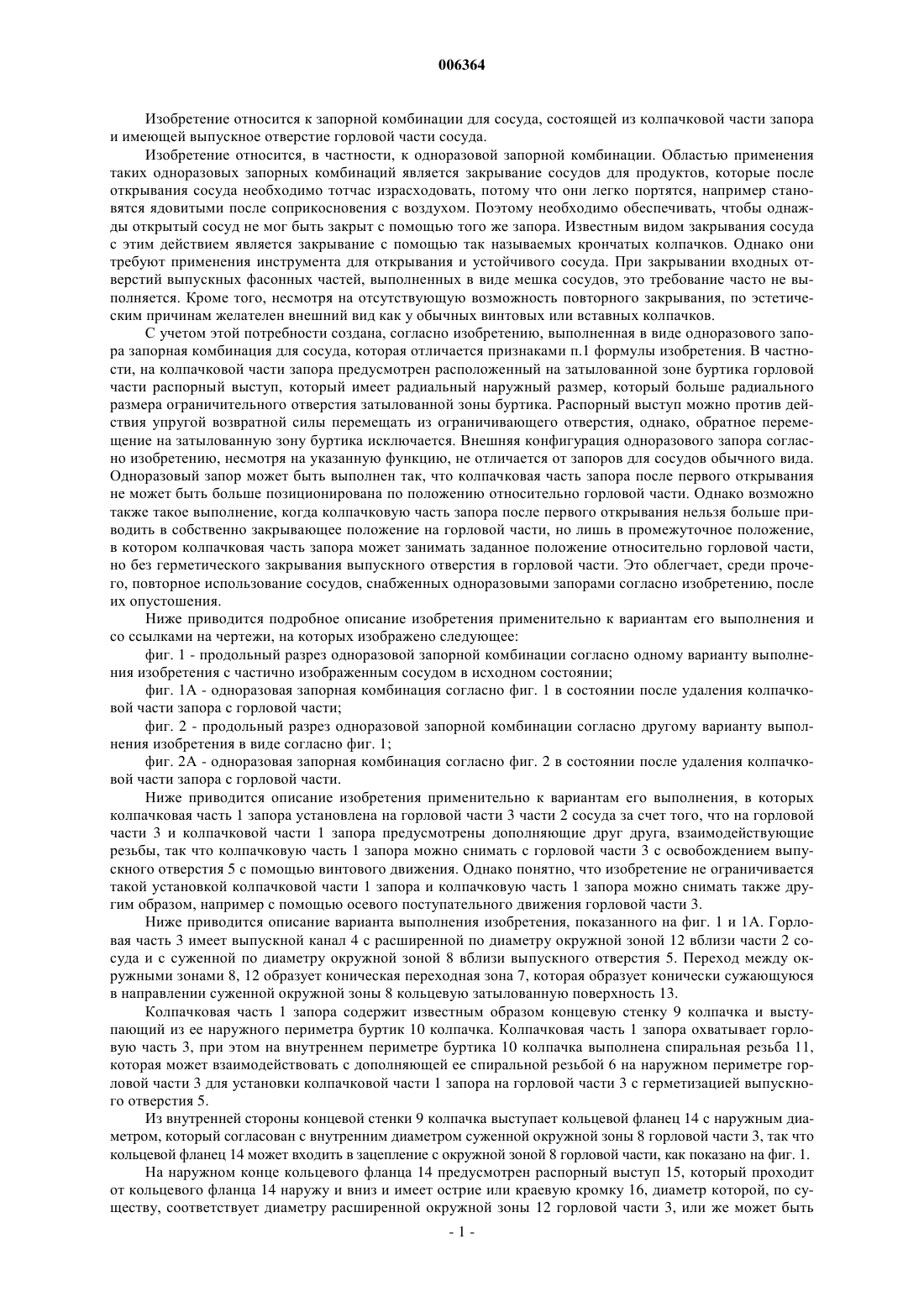 006364

Изобретение относится к запорной комбинации для сосуда, состоящей из колпачковой части запора и имеющей выпускное отверстие горловой части сосуда.

Изобретение относится, в частности, к одноразовой запорной комбинации. Областью применения таких одноразовых запорных комбинаций является закрывание сосудов для продуктов, которые после открывания сосуда необходимо тотчас израсходовать, потому что они легко портятся, например становятся ядовитыми после соприкосновения с воздухом. Поэтому необходимо обеспечивать, чтобы однажды открытый сосуд не мог быть закрыт с помощью того же запора. Известным видом закрывания сосуда с этим действием является закрывание с помощью так называемых крончатых колпачков. Однако они требуют применения инструмента для открывания и устойчивого сосуда. При закрывании входных отверстий выпускных фасонных частей, выполненных в виде мешка сосудов, это требование часто не выполняется. Кроме того, несмотря на отсутствующую возможность повторного закрывания, по эстетическим причинам желателен внешний вид как у обычных винтовых или вставных колпачков.

С учетом этой потребности создана, согласно изобретению, выполненная в виде одноразового запора запорная комбинация для сосуда, которая отличается признаками п.1 формулы изобретения. В частности, на колпачковой части запора предусмотрен расположенный на затылованной зоне буртика горловой части распорный выступ, который имеет радиальный наружный размер, который больше радиального размера ограничительного отверстия затылованной зоны буртика. Распорный выступ можно против действия упругой возвратной силы перемещать из ограничивающего отверстия, однако, обратное перемещение на затылованную зону буртика исключается. Внешняя конфигурация одноразового запора согласно изобретению, несмотря на указанную функцию, не отличается от запоров для сосудов обычного вида. Одноразовый запор может быть выполнен так, что колпачковая часть запора после первого открывания не может быть больше позиционирована по положению относительно горловой части. Однако возможно также такое выполнение, когда колпачковую часть запора после первого открывания нельзя больше приводить в собственно закрывающее положение на горловой части, но лишь в промежуточное положение, в котором колпачковая часть запора может занимать заданное положение относительно горловой части, но без герметического закрывания выпускного отверстия в горловой части. Это облегчает, среди прочего, повторное использование сосудов, снабженных одноразовыми запорами согласно изобретению, после их опустошения.

Ниже приводится подробное описание изобретения применительно к вариантам его выполнения и со ссылками на чертежи, на которых изображено следующее:

фиг. 1 - продольный разрез одноразовой запорной комбинации согласно одному варианту выполнения изобретения с частично изображенным сосудом в исходном состоянии;

фиг. 1А - одноразовая запорная комбинация согласно фиг. 1 в состоянии после удаления колпачковой части запора с горловой части;

фиг. 2 - продольный разрез одноразовой запорной комбинации согласно другому варианту выполнения изобретения в виде согласно фиг. 1;

фиг. 2А - одноразовая запорная комбинация согласно фиг. 2 в состоянии после удаления колпачковой части запора с горловой части.

Ниже приводится описание изобретения применительно к вариантам его выполнения, в которых колпачковая часть 1 запора установлена на горловой части 3 части 2 сосуда за счет того, что на горловой части 3 и колпачковой части 1 запора предусмотрены дополняющие друг друга, взаимодействующие резьбы, так что колпачковую часть 1 запора можно снимать с горловой части 3 с освобождением выпускного отверстия 5 с помощью винтового движения. Однако понятно, что изобретение не ограничивается такой установкой колпачковой части 1 запора и колпачковую часть 1 запора можно снимать также другим образом, например с помощью осевого поступательного движения горловой части 3.

Ниже приводится описание варианта выполнения изобретения, показанного на фиг. 1 и 1А. Горловая часть 3 имеет выпускной канал 4 с расширенной по диаметру окружной зоной 12 вблизи части 2 сосуда и с суженной по диаметру окружной зоной 8 вблизи выпускного отверстия 5. Переход между окружными зонами 8, 12 образует коническая переходная зона 7, которая образует конически сужающуюся в направлении суженной окружной зоны 8 кольцевую затылованную поверхность 13.

Колпачковая часть 1 запора содержит известным образом концевую стенку 9 колпачка и выступающий из ее наружного периметра буртик 10 колпачка. Колпачковая часть 1 запора охватывает горловую часть 3, при этом на внутреннем периметре буртика 10 колпачка выполнена спиральная резьба 11, которая может взаимодействовать с дополняющей ее спиральной резьбой 6 на наружном периметре горловой части 3 для установки колпачковой части 1 запора на горловой части 3 с герметизацией выпускного отверстия 5.

Из внутренней стороны концевой стенки 9 колпачка выступает кольцевой фланец 14 с наружным диаметром, который согласован с внутренним диаметром суженной окружной зоны 8 горловой части 3, так что кольцевой фланец 14 может входить в зацепление с окружной зоной 8 горловой части, как показано на фиг. 1.

На наружном конце кольцевого фланца 14 предусмотрен распорный выступ 15, который проходит от кольцевого фланца 14 наружу и вниз и имеет острие или краевую кромку 16, диаметр которой, по существу, соответствует диаметру расширенной окружной зоны 12 горловой части 3, или же может быть

- 1 -